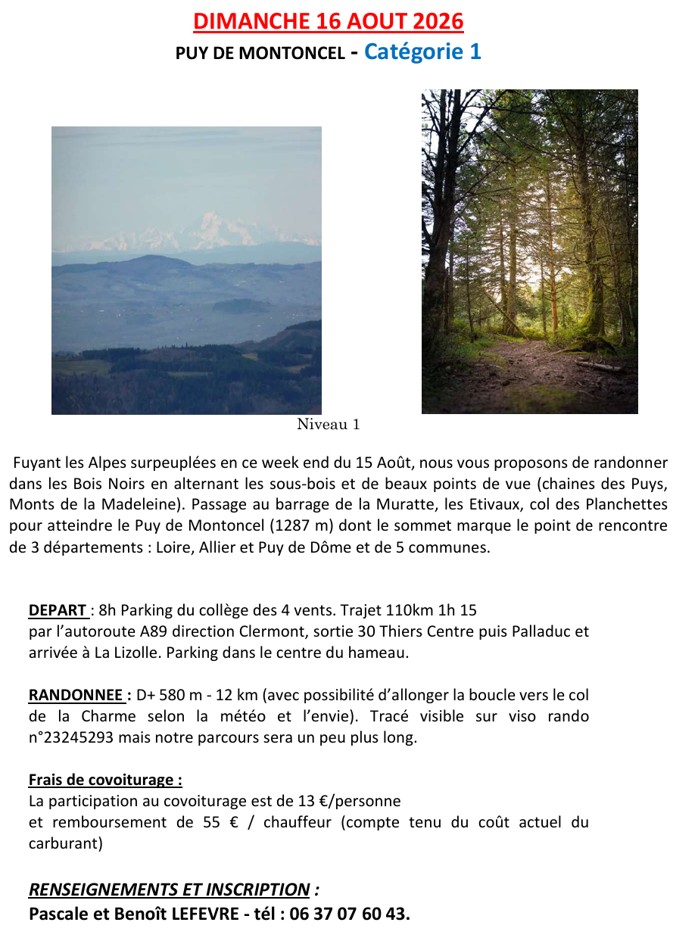 DIMANCHE 16 AOUT 2026

PUY DE MONTONCEL - Catégorie 1

Niveau 1

Fuyant les Alpes surpeuplées en ce week end du 15 Août, nous vous proposons de randonner dans les Bois Noirs en alternant les sous-bois et de beaux points de vue (chaines des Puys, Monts de la Madeleine). Passage au barrage de la Muratte, les Etivaux, col des Planchettes pour atteindre le Puy de Montoncel (1287 m) dont le sommet marque le point de rencontre de 3 départements : Loire, Allier et Puy de Dôme et de 5 communes.

DEPART : 8h Parking du collège des 4 vents. Trajet 110km 1h 15 par l'autoroute A89 direction Clermont, sortie 30 Thiers Centre puis Palladuc et arrivée à La Lizolle. Parking dans le centre du hameau.

RANDONNEE : D+ 580 m - 12 km (avec possibilité d'allonger la boucle vers le col de la Charme selon la météo et l'envie). Tracé visible sur viso rando n°23245293 mais notre parcours sera un peu plus long.

Frais de covoiturage :
La participation au covoiturage est de 13 €/personne
et remboursement de 55 € / chauffeur (compte tenu du coût actuel du carburant)

RENSEIGNEMENTS ET INSCRIPTION :
Pascale et Benoît LEFEVRE - tél : 06 37 07 60 43.